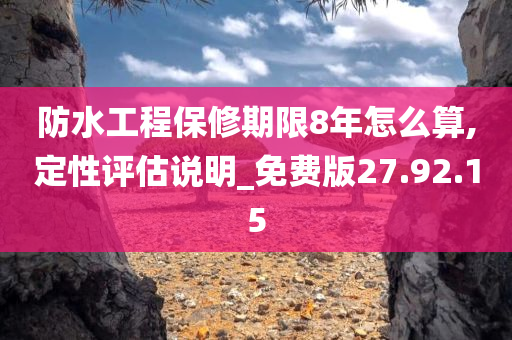 防水工程保修期限8年怎么算,定性评估说明_免费版27.92.15